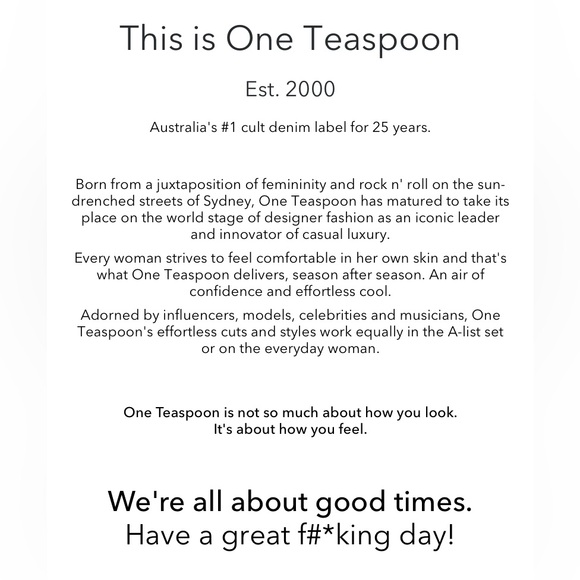 This is One Teaspoon

Est. 2000

Australia's #1 cult denim label for 25 years.

Born from a juxtaposition of femininity and rock n' roll on the sun-drenched streets of Sydney, One Teaspoon has matured to take its place on the world stage of designer fashion as an iconic leader and innovator of casual luxury.

Every woman strives to feel comfortable in her own skin and that's what One Teaspoon delivers, season after season. An air of confidence and effortless cool.

Adorned by influencers, models, celebrities and musicians, One Teaspoon's effortless cuts and styles work equally in the A-list set or on the everyday woman.

One Teaspoon is not so much about how you look.
It's about how you feel.

We're all about good times.
Have a great f#*king day!